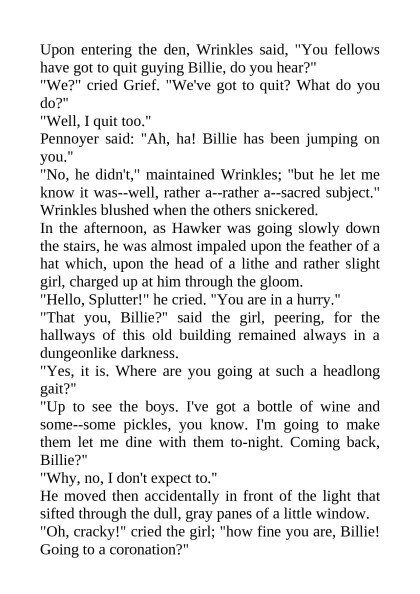 Upon entering the den, Wrinkles said, "You fellows have got to quit guying Billie, do you hear?"

"We?" cried Grief. "We've got to quit? What do you do?"

"Well, I quit too."

Pennoyer said: "Ah, ha! Billie has been jumping on you."

"No, he didn't," maintained Wrinkles; "but he let me know it was--well, rather a--rather a--sacred subject." Wrinkles blushed when the others snickered.

In the afternoon, as Hawker was going slowly down the stairs, he was almost impaled upon the feather of a hat which, upon the head of a lithe and rather slight girl, charged up at him through the gloom.

"Hello, Splutter!" he cried. "You are in a hurry."

"That you, Billie?" said the girl, peering, for the hallways of this old building remained always in a dungeonlike darkness.

"Yes, it is. Where are you going at such a headlong gait?"

"Up to see the boys. I've got a bottle of wine and some--some pickles, you know. I'm going to make them let me dine with them to-night. Coming back, Billie?"

"Why, no, I don't expect to."

He moved then accidentally in front of the light that sifted through the dull, gray panes of a little window.

"Oh, cracky!" cried the girl; "how fine you are, Billie! Going to a coronation?"